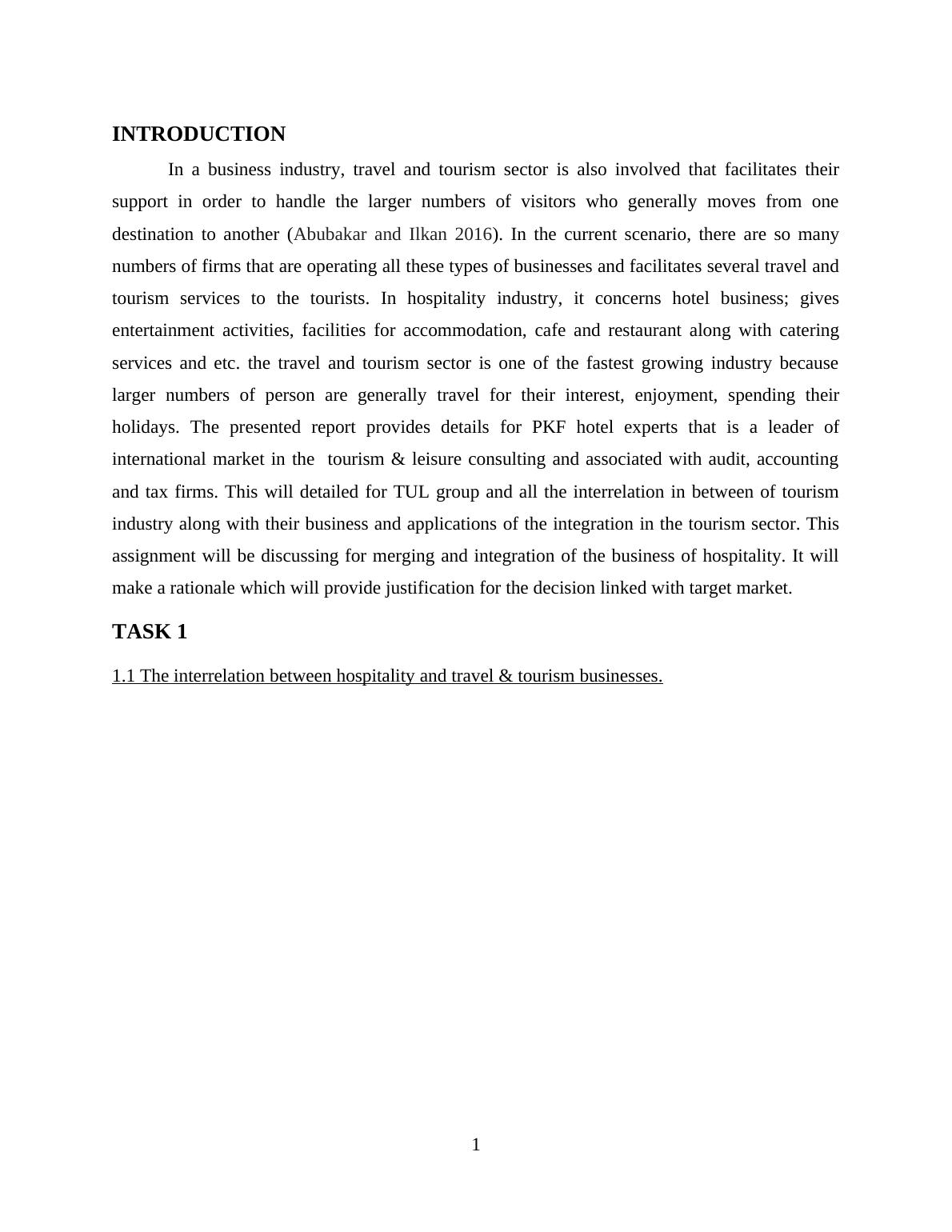 INTRODUCTION

In a business industry, travel and tourism sector is also involved that facilitates their support in order to handle the larger numbers of visitors who generally moves from one destination to another (Abubakar and Ilkan 2016). In the current scenario, there are so many numbers of firms that are operating all these types of businesses and facilitates several travel and tourism services to the tourists. In hospitality industry, it concerns hotel business; gives entertainment activities, facilities for accommodation, cafe and restaurant along with catering services and etc. the travel and tourism sector is one of the fastest growing industry because larger numbers of person are generally travel for their interest, enjoyment, spending their holidays. The presented report provides details for PKF hotel experts that is a leader of international market in the tourism & leisure consulting and associated with audit, accounting and tax firms. This will detailed for TUL group and all the interrelation in between of tourism industry along with their business and applications of the integration in the tourism sector. This assignment will be discussing for merging and integration of the business of hospitality. It will make a rationale which will provide justification for the decision linked with target market.

TASK 1

1.1 The interrelation between hospitality and travel & tourism businesses.

1